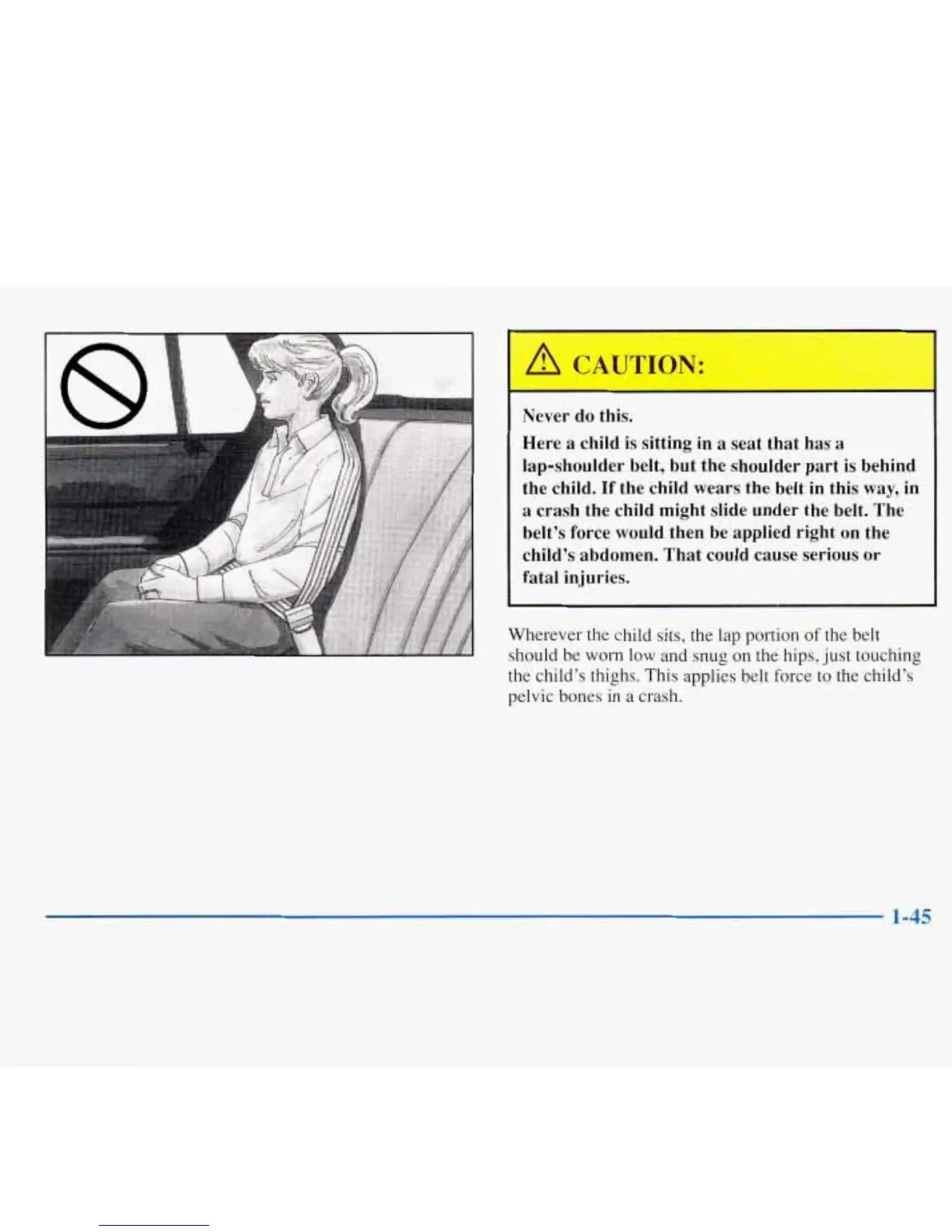 CAUTION:

Never do this.

Here a child is sitting in a seat that has a lap-shoulder belt, but the shoulder part is behind the child. If the child wears the belt in this way, in a crash the child might slide under the belt. The belt's force would then be applied right on the child's abdomen. That could cause serious or fatal injuries.

Wherever the child sits, the lap portion of the belt should be worn low and snug on the hips, just touching the child's thighs. This applies belt force to the child's pelvic bones in a crash.

1-45